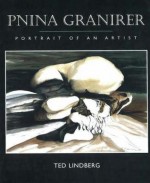 PNINA GRANIRER

PORTRAIT OF AN ARTIST

TED LINDBERG